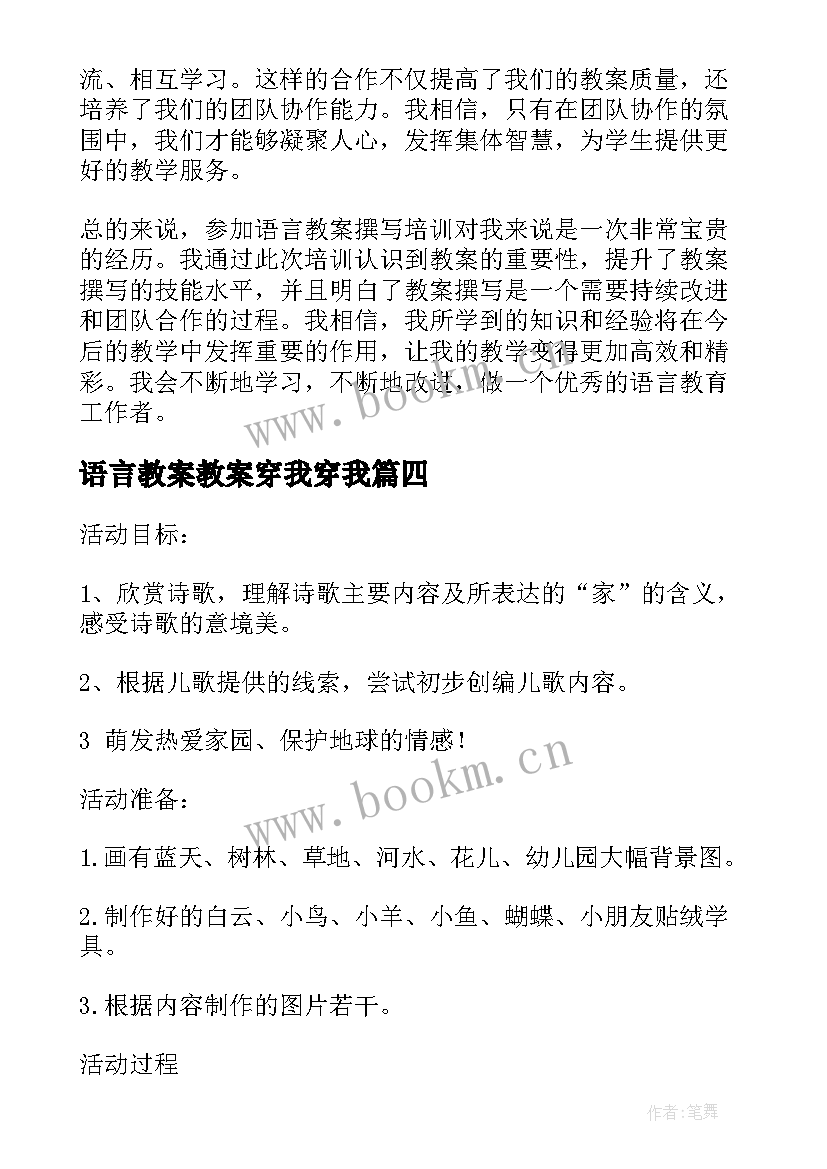 流、相互学习。这样的合作不仅提高了我们的教案质量，还培养了我们的团队协作能力。我相信，只有在团队协作的氛围中，我们才能够凝聚人心，发挥集体智慧，为学生提供更好的教学服务。

总的来说，参加语言教案撰写培训对我来说是一次非常宝贵的经历。我通过此次培训认识到教案的重要性，提升了教案撰写的技能水平，并且明白了教案撰写是一个需要持续改进和团队合作的过程。我相信，我所学到的知识和经验将在今后的教学中发挥重要的作用，让我的教学变得更加高效和精彩。我会不断地学习，不断地改进，做一个优秀的语言教育工作者。

www.bookm.cn

语言教案教案穿我穿我篇四

活动目标：

1、欣赏诗歌，理解诗歌主要内容及所表达的“家”的含义，感受诗歌的意境美。

2、根据儿歌提供的线索，尝试初步创编儿歌内容。

3 萌发热爱家园、保护地球的情感！

www.bookm.cn

活动准备：

1.画有蓝天、树林、草地、河水、花儿、幼儿园大幅背景图。

2.制作好的白云、小鸟、小羊、小鱼、蝴蝶、小朋友贴绒学具。

3.根据内容制作的图片若干。

活动过程

作者:笔舞